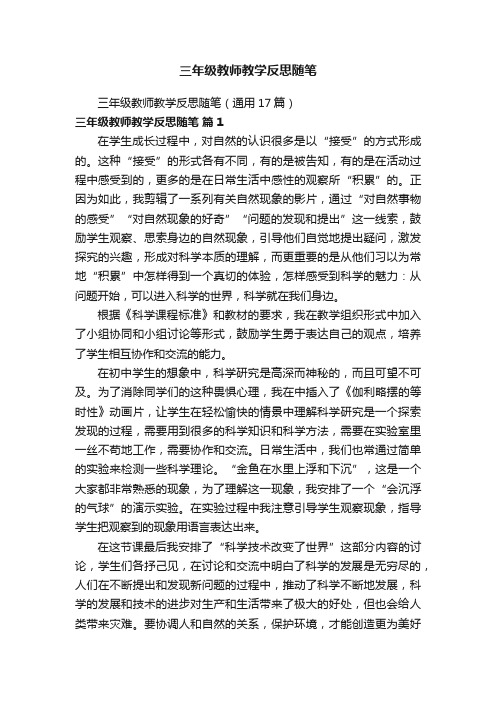 三年级教师教学反思随笔

三年级教师教学反思随笔（通用 17 篇）

三年级教师教学反思随笔 篇 1

在学生成长过程中，对自然的认识很多是以“接受”的方式形成的。这种“接受”的形式各有不同，有的是被告知，有的是在活动过程中感受到的，更多的是在日常生活中感性的观察所“积累”的。正因为如此，我剪辑了一系列有关自然现象的影片，通过“对自然事物的感受”“对自然现象的好奇”“问题的发现和提出”这一线索，鼓励学生观察、思索身边的自然现象，引导他们自觉地提出疑问，激发探究的兴趣，形成对科学本质的理解，而更重要的是从他们习以为常地“积累”中怎样得到一个真切的体验，怎样感受到科学的魅力：从问题开始，可以进入科学的世界，科学就在我们身边。

根据《科学课程标准》和教材的要求，我在教学组织形式中加入了小组协同和小组讨论等形式，鼓励学生勇于表达自己的观点，培养了学生相互协作和交流的能力。

在初中学生的想象中，科学研究是高深而神秘的，而且可望不可及。为了消除同学们的这种畏惧心理，我在中插入了《伽利略摆的等时性》动画片，让学生在轻松愉快的情景中理解科学研究是一个探索发现的过程，需要用到很多的科学知识和科学方法，需要在实验室里一丝不苟地工作，需要协作和交流。日常生活中，我们也常通过简单的实验来检测一些科学理论。“金鱼在水里上浮和下沉”，这是一个大家都非常熟悉的现象，为了理解这一现象，我安排了一个“会沉浮的气球”的演示实验。在实验过程中我注意引导学生观察现象，指导学生把观察到的现象用语言表达出来。

在这节课最后我安排了“科学技术改变了世界”这部分内容的讨论，学生们各抒己见，在讨论和交流中明白了科学的发展是无穷尽的，人们在不断提出和发现新问题的过程中，推动了科学不断地发展，科学的发展和技术的进步对生产和生活带来了极大的好处，但也会给人类带来灾难。要协调人和自然的关系，保护环境，才能创造更为美好